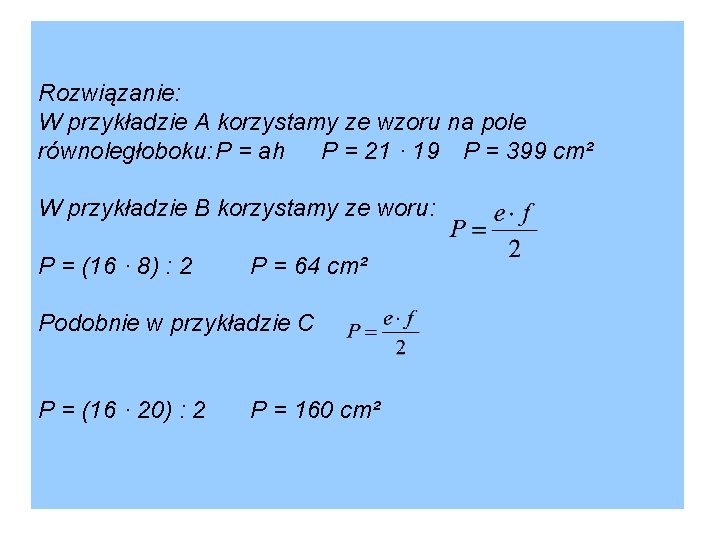 Rozwiązanie:
W przykładzie A korzystamy ze wzoru na pole równoległoboku: $P = ah$ $P = 21 \cdot 19$ $P = 399\ cm^2$

W przykładzie B korzystamy ze woru: $P = \frac{e \cdot f}{2}$

$P = (16 \cdot 8) : 2$ $P = 64\ cm^2$

Podobnie w przykładzie C $P = \frac{e \cdot f}{2}$

$P = (16 \cdot 20) : 2$ $P = 160\ cm^2$